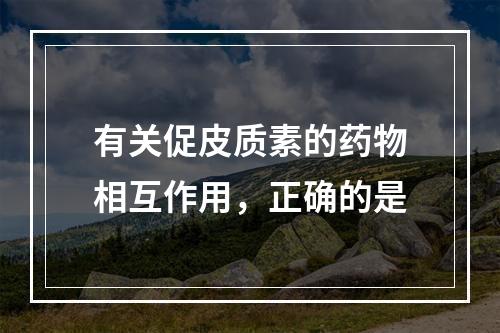 有关促皮质素的药物相互作用，正确的是